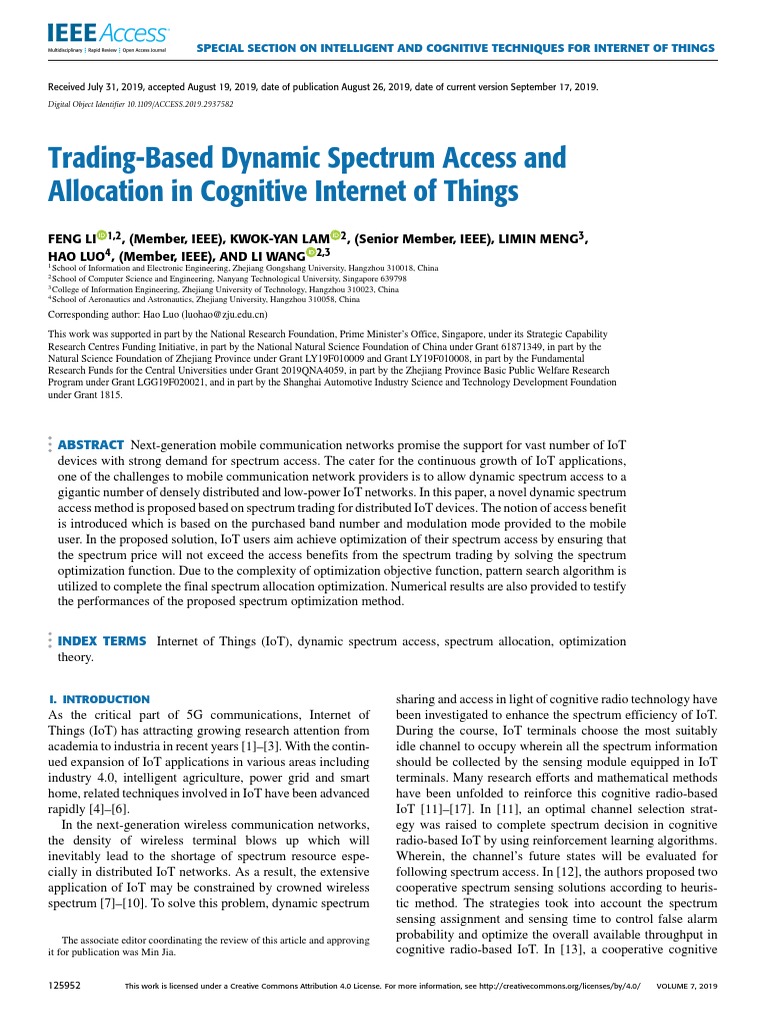 IEEE Access
Multidisciplinary | Rapid Review | Open Access Journal

SPECIAL SECTION ON INTELLIGENT AND COGNITIVE TECHNIQUES FOR INTERNET OF THINGS

Received July 31, 2019, accepted August 19, 2019, date of publication August 26, 2019, date of current version September 17, 2019.

Digital Object Identifier 10.1109/ACCESS.2019.2937582

Trading-Based Dynamic Spectrum Access and Allocation in Cognitive Internet of Things

FENG LI$^{1,2}$, (Member, IEEE), KWOK-YAN LAM$^{2}$, (Senior Member, IEEE), LIMIN MENG$^{3}$, HAO LUO$^{4}$, (Member, IEEE), AND LI WANG$^{2,3}$

$^1$School of Information and Electronic Engineering, Zhejiang Gongshang University, Hangzhou 310018, China
$^2$School of Computer Science and Engineering, Nanyang Technological University, Singapore 639798
$^3$College of Information Engineering, Zhejiang University of Technology, Hangzhou 310023, China
$^4$School of Aeronautics and Astronautics, Zhejiang University, Hangzhou 310058, China

Corresponding author: Hao Luo (luohao@zju.edu.cn)

This work was supported in part by the National Research Foundation, Prime Minister's Office, Singapore, under its Strategic Capability Research Centres Funding Initiative, in part by the National Natural Science Foundation of China under Grant 61871349, in part by the Natural Science Foundation of Zhejiang Province under Grant LY19F010009 and Grant LY19F010008, in part by the Fundamental Research Funds for the Central Universities under Grant 2019QNA4059, in part by the Zhejiang Province Basic Public Welfare Research Program under Grant LGG19F020021, and in part by the Shanghai Automotive Industry Science and Technology Development Foundation under Grant 1815.

ABSTRACT Next-generation mobile communication networks promise the support for vast number of IoT devices with strong demand for spectrum access. The cater for the continuous growth of IoT applications, one of the challenges to mobile communication network providers is to allow dynamic spectrum access to a gigantic number of densely distributed and low-power IoT networks. In this paper, a novel dynamic spectrum access method is proposed based on spectrum trading for distributed IoT devices. The notion of access benefit is introduced which is based on the purchased band number and modulation mode provided to the mobile user. In the proposed solution, IoT users aim achieve optimization of their spectrum access by ensuring that the spectrum price will not exceed the access benefits from the spectrum trading by solving the spectrum optimization function. Due to the complexity of optimization objective function, pattern search algorithm is utilized to complete the final spectrum allocation optimization. Numerical results are also provided to testify the performances of the proposed spectrum optimization method.

INDEX TERMS Internet of Things (IoT), dynamic spectrum access, spectrum allocation, optimization theory.

I. INTRODUCTION
As the critical part of 5G communications, Internet of Things (IoT) has attracting growing research attention from academia to industria in recent years [1]–[3]. With the continued expansion of IoT applications in various areas including industry 4.0, intelligent agriculture, power grid and smart home, related techniques involved in IoT have been advanced rapidly [4]–[6].

In the next-generation wireless communication networks, the density of wireless terminal blows up which will inevitably lead to the shortage of spectrum resource especially in distributed IoT networks. As a result, the extensive application of IoT may be constrained by crowned wireless spectrum [7]–[10]. To solve this problem, dynamic spectrum

The associate editor coordinating the review of this article and approving it for publication was Min Jia.

sharing and access in light of cognitive radio technology have been investigated to enhance the spectrum efficiency of IoT. During the course, IoT terminals choose the most suitably idle channel to occupy wherein all the spectrum information should be collected by the sensing module equipped in IoT terminals. Many research efforts and mathematical methods have been unfolded to reinforce this cognitive radio-based IoT [11]–[17]. In [11], an optimal channel selection strategy was raised to complete spectrum decision in cognitive radio-based IoT by using reinforcement learning algorithms. Wherein, the channel's future states will be evaluated for following spectrum access. In [12], the authors proposed two cooperative spectrum sensing solutions according to heuristic method. The strategies took into account the spectrum sensing assignment and sensing time to control false alarm probability and optimize the overall available throughput in cognitive radio-based IoT. In [13], a cooperative cognitive

125952 This work is licensed under a Creative Commons Attribution 4.0 License. For more information, see http://creativecommons.org/licenses/by/4.0/ VOLUME 7, 2019